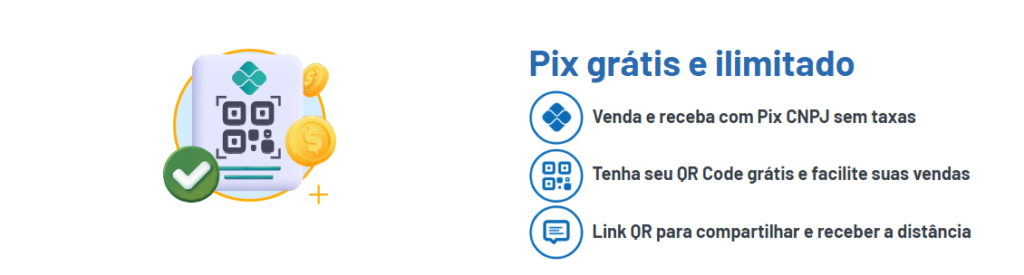 Pix grátis e ilimitado

Venda e receba com Pix CNPJ sem taxas

Tenha seu QR Code grátis e facilite suas vendas

Link QR para compartilhar e receber a distância